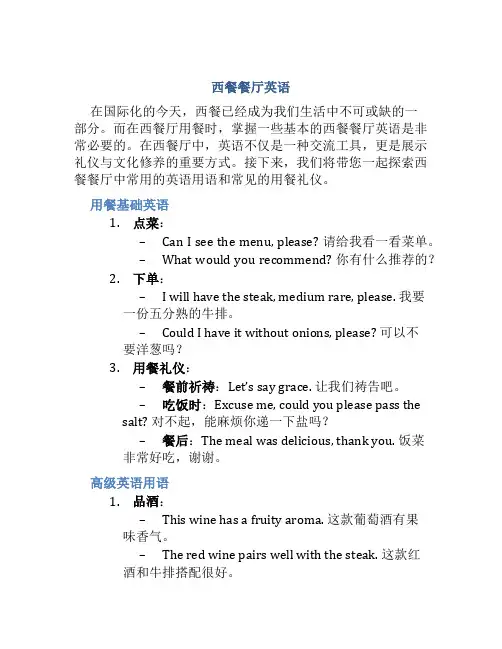 西餐餐厅英语

在国际化的今天，西餐已经成为我们生活中不可或缺的一部分。而在西餐厅用餐时，掌握一些基本的西餐餐厅英语是非常必要的。在西餐厅中，英语不仅是一种交流工具，更是展示礼仪与文化修养的重要方式。接下来，我们将带您一起探索西餐餐厅中常用的英语用语和常见的用餐礼仪。

用餐基础英语

1. 点菜：
– Can I see the menu, please? 请给我看一看菜单。
– What would you recommend? 你有什么推荐的？

2. 下单：
– I will have the steak, medium rare, please. 我要一份五分熟的牛排。
– Could I have it without onions, please? 可以不要洋葱吗？

3. 用餐礼仪：
– 餐前祈祷：Let's say grace. 让我们祷告吧。
– 吃饭时：Excuse me, could you please pass the salt? 对不起，能麻烦你递一下盐吗？
– 餐后：The meal was delicious, thank you. 饭菜非常好吃，谢谢。

高级英语用语

1. 品酒：
– This wine has a fruity aroma. 这款葡萄酒有果味香气。
– The red wine pairs well with the steak. 这款红酒和牛排搭配很好。